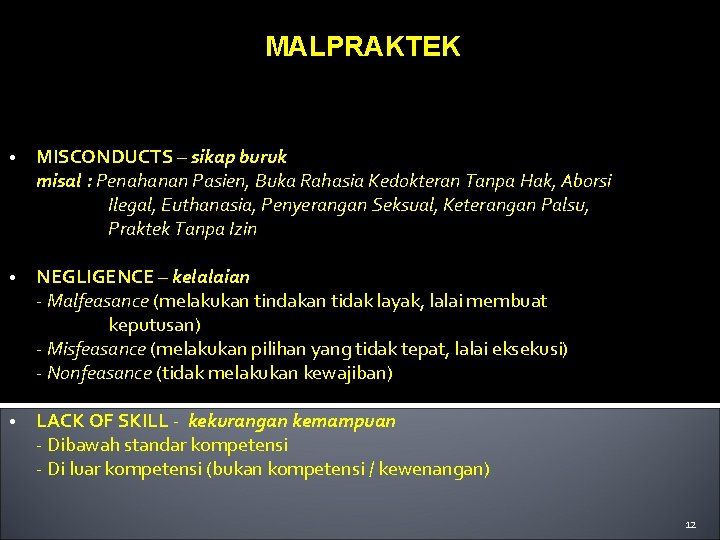 MALPRAKTEK

• MISCONDUCTS – sikap buruk
misal : Penahanan Pasien, Buka Rahasia Kedokteran Tanpa Hak, Aborsi Ilegal, Euthanasia, Penyerangan Seksual, Keterangan Palsu, Praktek Tanpa Izin

• NEGLIGENCE – kelalaian
- Malfeasance (melakukan tindakan tidak layak, lalai membuat keputusan)
- Misfeasance (melakukan pilihan yang tidak tepat, lalai eksekusi)
- Nonfeasance (tidak melakukan kewajiban)

• LACK OF SKILL - kekurangan kemampuan
- Dibawah standar kompetensi
- Di luar kompetensi (bukan kompetensi / kewenangan)

12